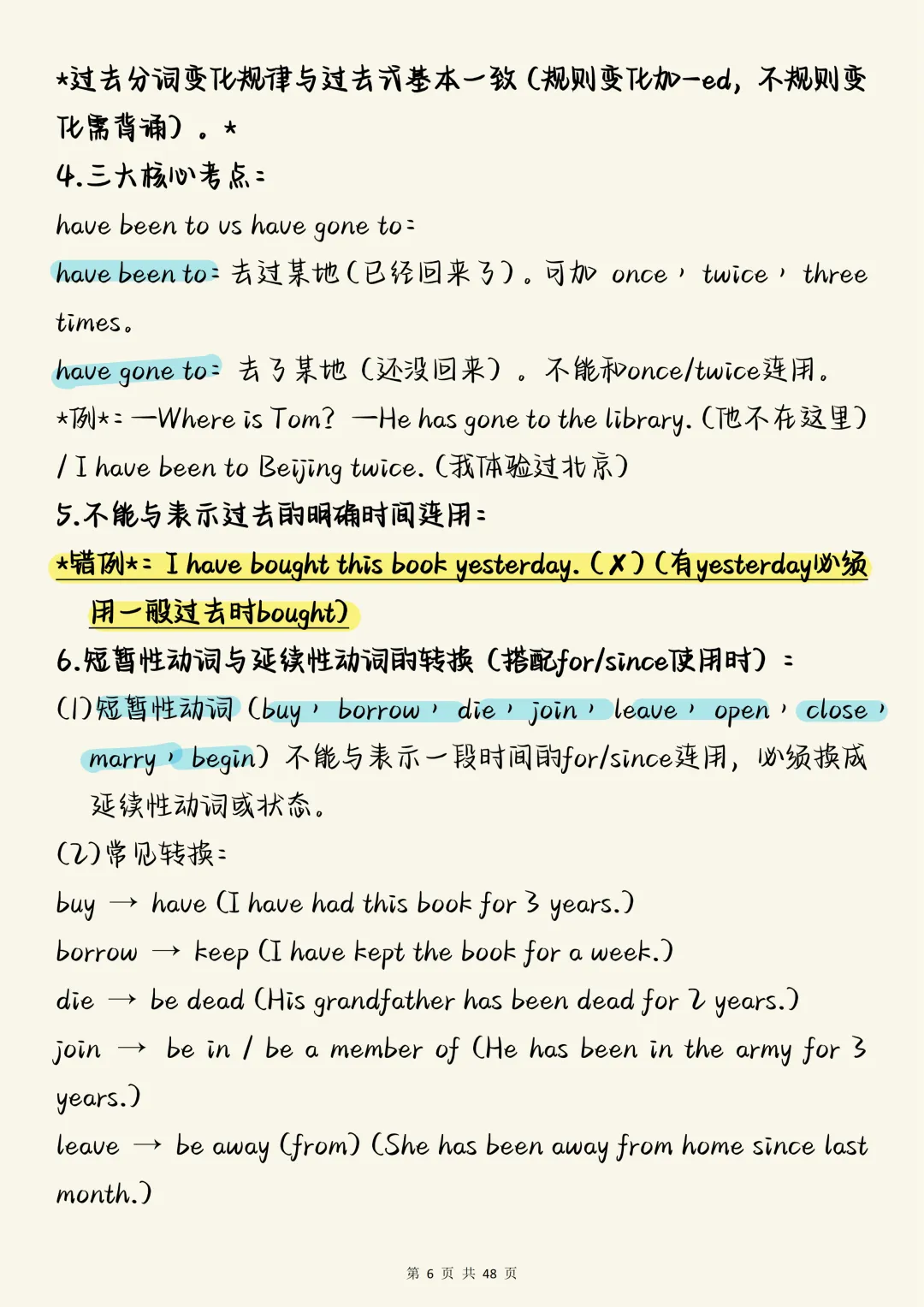 *过去分词变化规律与过去式基本一致（规则变化加-ed，不规则变化需背诵）。*

4.三大核心考点：

have been to vs have gone to：

have been to：去过某地（已经回来了）。可加 once，twice，three times。

have gone to：去了某地（还没回来）。不能和once/twice连用。

*例*：—Where is Tom? —He has gone to the library.（他不在这里）/ I have been to Beijing twice.（我体验过北京）

5.不能与表示过去的明确时间连用：

*错例*：I have bought this book yesterday.（✗）（有yesterday必须用一般过去时bought）

6.短暂性动词与延续性动词的转换（搭配for/since使用时）：

(1)短暂性动词（buy，borrow，die，join，leave，open，close，marry，begin）不能与表示一段时间的for/since连用，必须换成延续性动词或状态。

(2)常见转换：

buy → have (I have had this book for 3 years.)

borrow → keep (I have kept the book for a week.)

die → be dead (His grandfather has been dead for 2 years.)

join → be in / be a member of (He has been in the army for 3 years.)

leave → be away (from) (She has been away from home since last month.)

第 6 页 共 48 页